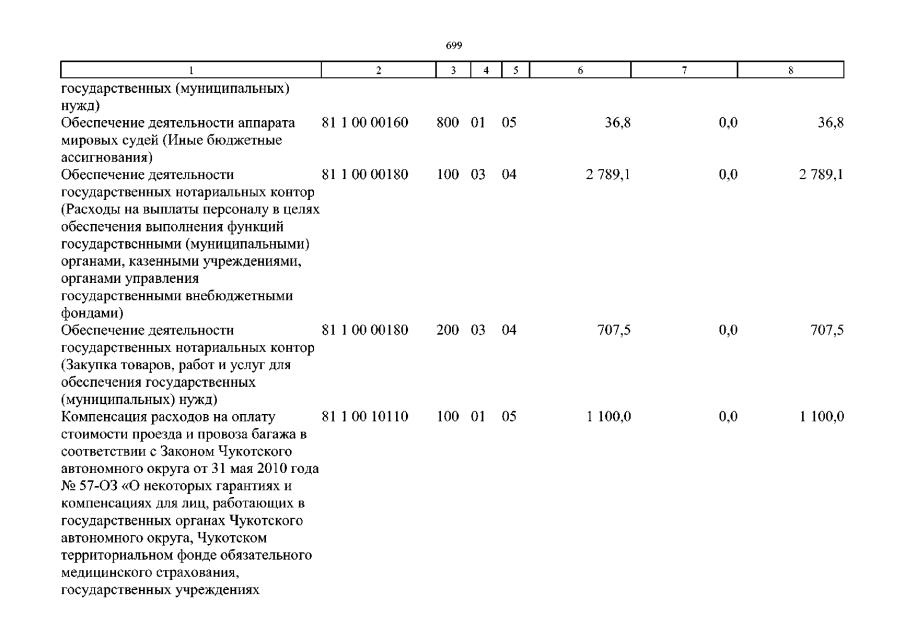 699

| 1 | 2 | 3 | 4 | 5 | 6 | 7 | 8 |
|---|---|---|---|---|---|---|---|
| государственных (муниципальных) нужд) | | | | | | | |
| Обеспечение деятельности аппарата мировых судей (Иные бюджетные ассигнования) | 81 1 00 00160 | 800 | 01 | 05 | 36,8 | 0,0 | 36,8 |
| Обеспечение деятельности государственных нотариальных контор (Расходы на выплаты персоналу в целях обеспечения выполнения функций государственными (муниципальными) органами, казенными учреждениями, органами управления государственными внебюджетными фондами) | 81 1 00 00180 | 100 | 03 | 04 | 2 789,1 | 0,0 | 2 789,1 |
| Обеспечение деятельности государственных нотариальных контор (Закупка товаров, работ и услуг для обеспечения государственных (муниципальных) нужд) | 81 1 00 00180 | 200 | 03 | 04 | 707,5 | 0,0 | 707,5 |
| Компенсация расходов на оплату стоимости проезда и провоза багажа в соответствии с Законом Чукотского автономного округа от 31 мая 2010 года № 57-ОЗ «О некоторых гарантиях и компенсациях для лиц, работающих в государственных органах Чукотского автономного округа, Чукотском территориальном фонде обязательного медицинского страхования, государственных учреждениях | 81 1 00 10110 | 100 | 01 | 05 | 1 100,0 | 0,0 | 1 100,0 |